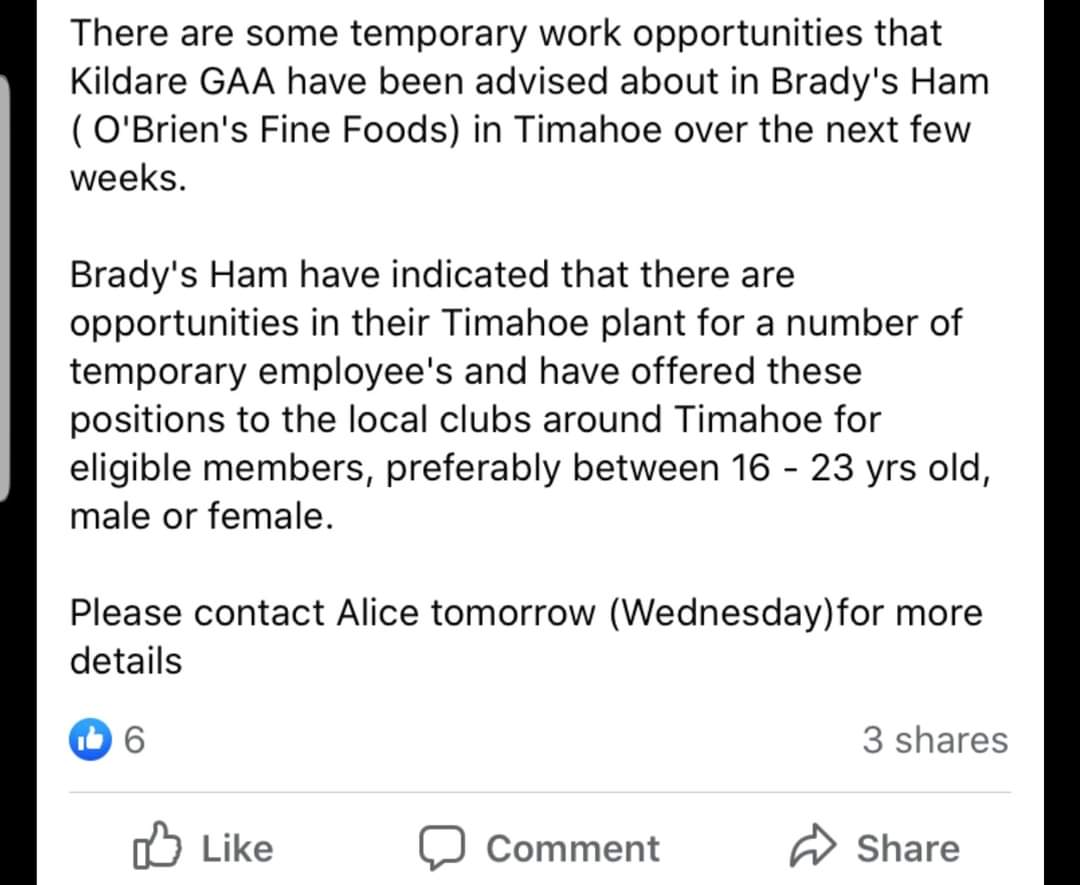 There are some temporary work opportunities that Kildare GAA have been advised about in Brady's Ham ( O'Brien's Fine Foods) in Timahoe over the next few weeks.

Brady's Ham have indicated that there are opportunities in their Timahoe plant for a number of temporary employee's and have offered these positions to the local clubs around Timahoe for eligible members, preferably between 16 - 23 yrs old, male or female.

Please contact Alice tomorrow (Wednesday)for more details

6

3 shares

Like

Comment

Share